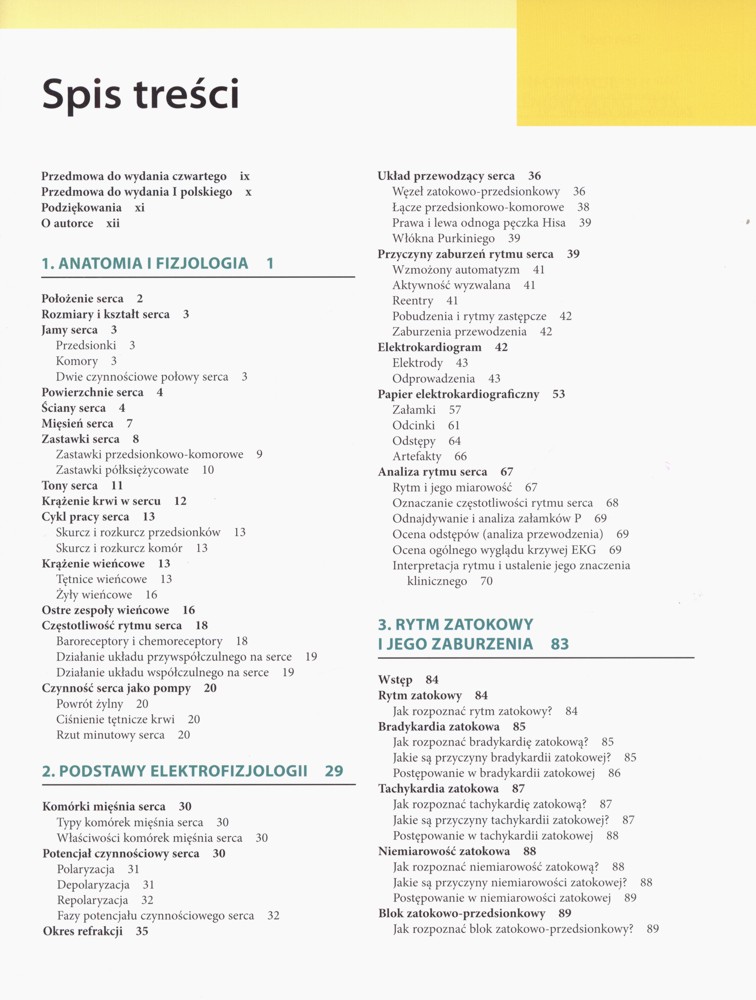 Spis treści

Przedmowa do wydania czwartego ix
Przedmowa do wydania I polskiego x
Podziękowania xi
O autorce xii

1. ANATOMIA I FIZJOLOGIA 1

Położenie serca 2
Rozmiary i kształt serca 3
Jamy serca 3
Przedsionki 3
Komory 3
Dwie czynnościowe połowy serca 3
Powierzchnie serca 4
Ściany serca 4
Mięsień serca 7
Zastawki serca 8
Zastawki przedsionkowo-komorowe 9
Zastawki półksiężycowate 10
Tony serca 11
Krążenie krwi w sercu 12
Cykl pracy serca 13
Skurcz i rozkurcz przedsionków 13
Skurcz i rozkurcz komór 13
Krążenie wieńcowe 13
Tętnice wieńcowe 13
Żyły wieńcowe 16
Ostre zespoły wieńcowe 16
Częstotliwość rytmu serca 18
Baroreceptory i chemoreceptory 18
Działanie układu przywspółczulnego na serce 19
Działanie układu współczulnego na serce 19
Czynność serca jako pompy 20
Powrót żylny 20
Ciśnienie tętnicze krwi 20
Rzut minutowy serca 20

2. PODSTAWY ELEKTROFIZJOLOGII 29

Komórki mięśnia serca 30
Typy komórek mięśnia serca 30
Właściwości komórek mięśnia serca 30
Potencjał czynnościowy serca 30
Polaryzacja 31
Depolaryzacja 31
Repolaryzacja 32
Fazy potencjału czynnościowego serca 32
Okres refrakcji 35

Układ przewodzący serca 36
Węzeł zatokowo-przedsionkowy 36
Łącze przedsionkowo-komorowe 38
Prawa i lewa odnoga pęczka Hisa 39
Włókna Purkiniego 39
Przyczyny zaburzeń rytmu serca 39
Wzmożony automatyzm 41
Aktywność wyzwalana 41
Reentry 41
Pobudzenia i rytmy zastępcze 42
Zaburzenia przewodzenia 42
Elektrokardiogram 42
Elektrody 43
Odprowadzenia 43
Papier elektrokardiograficzny 53
Załamki 57
Odcinki 61
Odstępy 64
Artefakty 66
Analiza rytmu serca 67
Rytm i jego miarowość 67
Oznaczanie częstotliwości rytmu serca 68
Odnajdywanie i analiza załamków P 69
Ocena odstępów (analiza przewodzenia) 69
Ocena ogólnego wyglądu krzywej EKG 69
Interpretacja rytmu i ustalenie jego znaczenia klinicznego 70

3. RYTM ZATOKOWY I JEGO ZABURZENIA 83

Wstęp 84
Rytm zatokowy 84
Jak rozpoznać rytm zatokowy? 84
Bradykardia zatokowa 85
Jak rozpoznać bradykardię zatokową? 85
Jakie są przyczyny bradykardii zatokowej? 85
Postępowanie w bradykardii zatokowej 86
Tachykardia zatokowa 87
Jak rozpoznać tachykardię zatokową? 87
Jakie są przyczyny tachykardii zatokowej? 87
Postępowanie w tachykardii zatokowej 88
Niemiarowość zatokowa 88
Jak rozpoznać niemiarowość zatokową? 88
Jakie są przyczyny niemiarowości zatokowej? 88
Postępowanie w niemiarowości zatokowej 89
Blok zatokowo-przedsionkowy 89
Jak rozpoznać blok zatokowo-przedsionkowy? 89